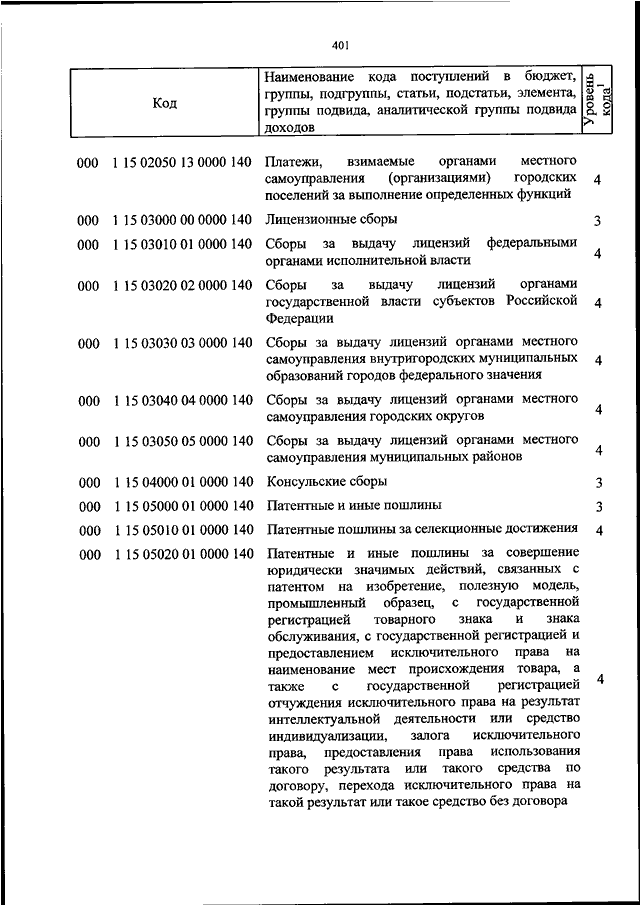 401

| Код | Наименование кода поступлений в бюджет, группы, подгруппы, статьи, подстатьи, элемента, группы подвида, аналитической группы подвида доходов | Уровень кода$^1$ |
|---|---|---|
| 000 1 15 02050 13 0000 140 | Платежи, взимаемые органами местного самоуправления (организациями) городских поселений за выполнение определенных функций | 4 |
| 000 1 15 03000 00 0000 140 | Лицензионные сборы | 3 |
| 000 1 15 03010 01 0000 140 | Сборы за выдачу лицензий федеральными органами исполнительной власти | 4 |
| 000 1 15 03020 02 0000 140 | Сборы за выдачу лицензий органами государственной власти субъектов Российской Федерации | 4 |
| 000 1 15 03030 03 0000 140 | Сборы за выдачу лицензий органами местного самоуправления внутригородских муниципальных образований городов федерального значения | 4 |
| 000 1 15 03040 04 0000 140 | Сборы за выдачу лицензий органами местного самоуправления городских округов | 4 |
| 000 1 15 03050 05 0000 140 | Сборы за выдачу лицензий органами местного самоуправления муниципальных районов | 4 |
| 000 1 15 04000 01 0000 140 | Консульские сборы | 3 |
| 000 1 15 05000 01 0000 140 | Патентные и иные пошлины | 3 |
| 000 1 15 05010 01 0000 140 | Патентные пошлины за селекционные достижения | 4 |
| 000 1 15 05020 01 0000 140 | Патентные и иные пошлины за совершение юридически значимых действий, связанных с патентом на изобретение, полезную модель, промышленный образец, с государственной регистрацией товарного знака и знака обслуживания, с государственной регистрацией и предоставлением исключительного права на наименование мест происхождения товара, а также с государственной регистрацией отчуждения исключительного права на результат интеллектуальной деятельности или средство индивидуализации, залога исключительного права, предоставления права использования такого результата или такого средства по договору, перехода исключительного права на такой результат или такое средство без договора | 4 |